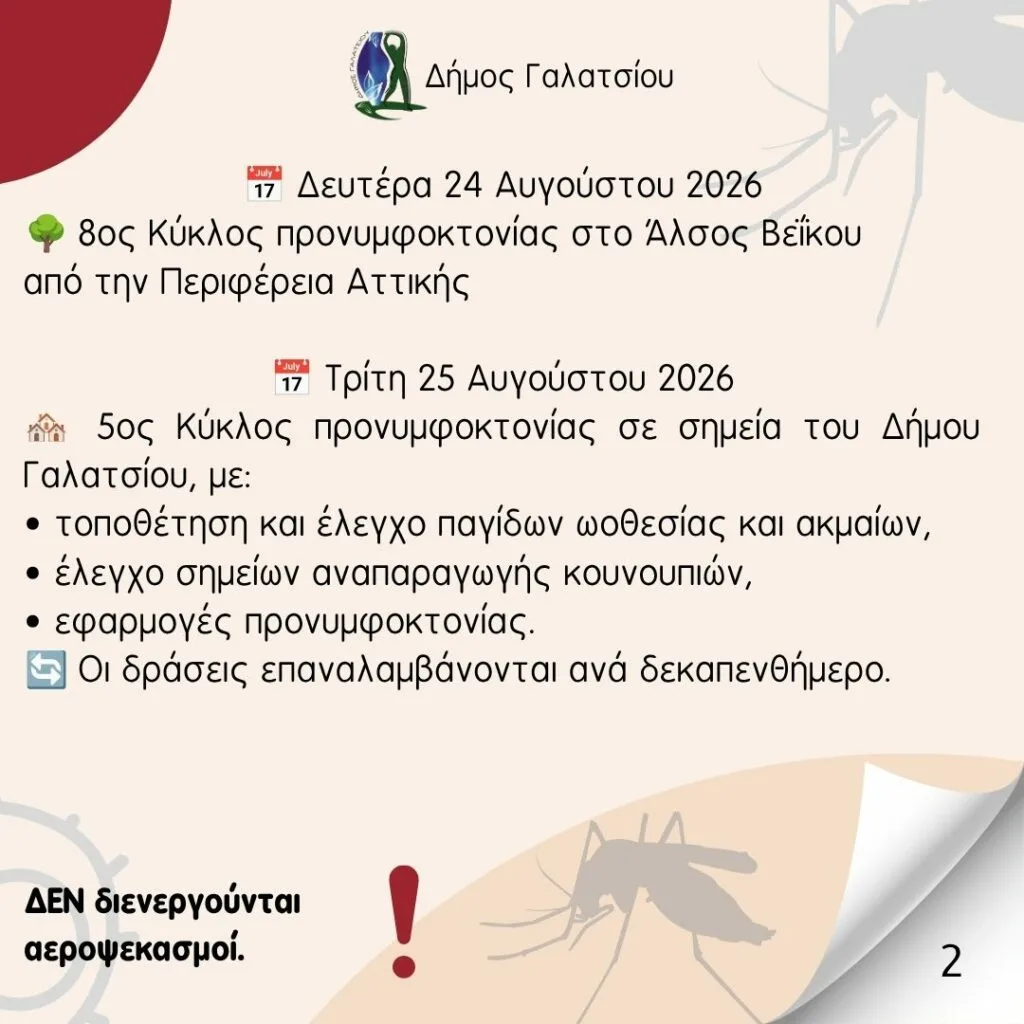 Δήμος Γαλατσίου

Δευτέρα 24 Αυγούστου 2026

8ος Κύκλος προνυμφοκτονίας στο Άλσος Βεΐκου από την Περιφέρεια Αττικής

Τρίτη 25 Αυγούστου 2026

5ος Κύκλος προνυμφοκτονίας σε σημεία του Δήμου Γαλατσίου, με:
• τοποθέτηση και έλεγχο παγίδων ωοθεσίας και ακμαίων,
• έλεγχο σημείων αναπαραγωγής κουνουπιών,
• εφαρμογές προνυμφοκτονίας.
Οι δράσεις επαναλαμβάνονται ανά δεκαπενθήμερο.

ΔΕΝ διενεργούνται αεροψεκασμοί.

!

2